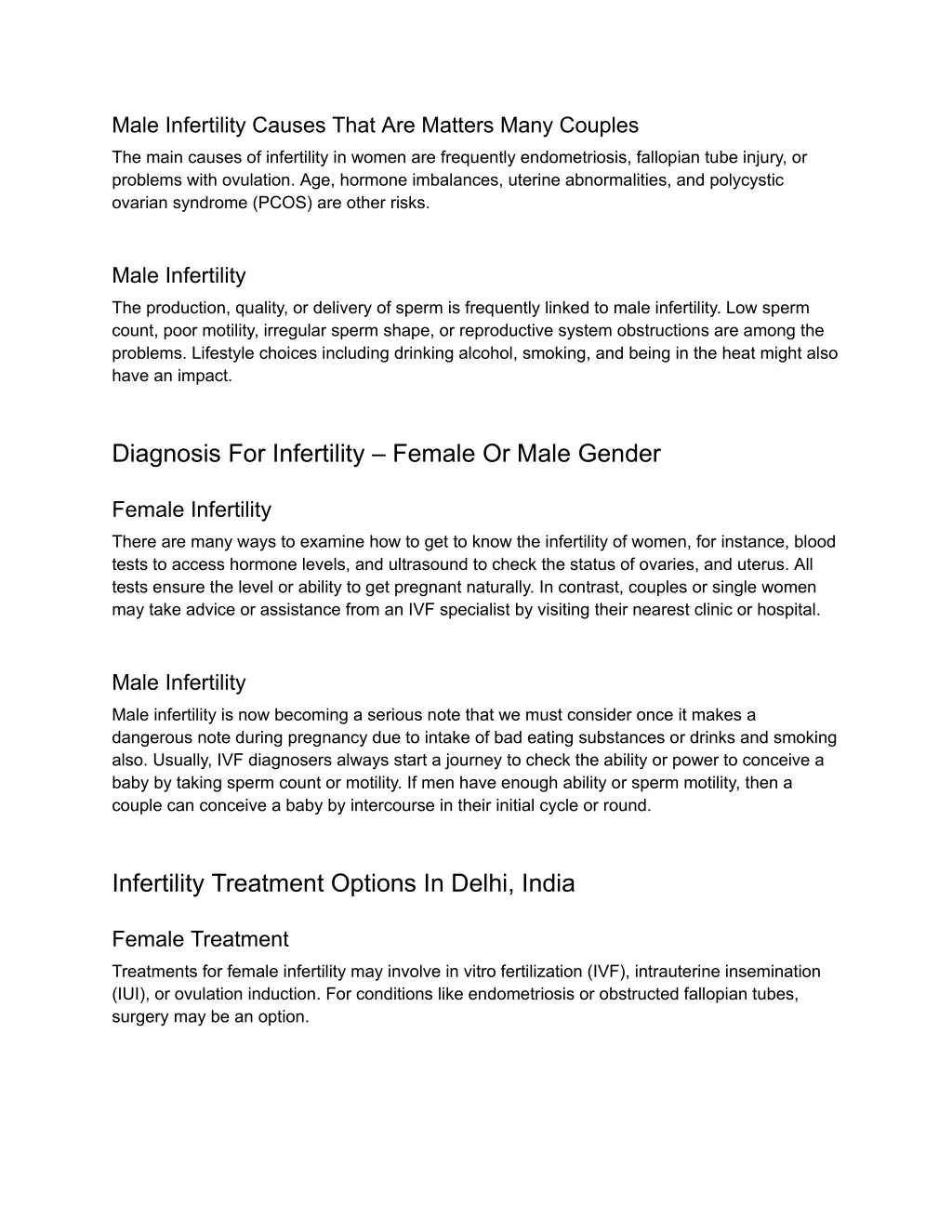 Male Infertility Causes That Are Matters Many Couples

The main causes of infertility in women are frequently endometriosis, fallopian tube injury, or problems with ovulation. Age, hormone imbalances, uterine abnormalities, and polycystic ovarian syndrome (PCOS) are other risks.

Male Infertility

The production, quality, or delivery of sperm is frequently linked to male infertility. Low sperm count, poor motility, irregular sperm shape, or reproductive system obstructions are among the problems. Lifestyle choices including drinking alcohol, smoking, and being in the heat might also have an impact.

Diagnosis For Infertility – Female Or Male Gender

Female Infertility

There are many ways to examine how to get to know the infertility of women, for instance, blood tests to access hormone levels, and ultrasound to check the status of ovaries, and uterus. All tests ensure the level or ability to get pregnant naturally. In contrast, couples or single women may take advice or assistance from an IVF specialist by visiting their nearest clinic or hospital.

Male Infertility

Male infertility is now becoming a serious note that we must consider once it makes a dangerous note during pregnancy due to intake of bad eating substances or drinks and smoking also. Usually, IVF diagnosers always start a journey to check the ability or power to conceive a baby by taking sperm count or motility. If men have enough ability or sperm motility, then a couple can conceive a baby by intercourse in their initial cycle or round.

Infertility Treatment Options In Delhi, India

Female Treatment

Treatments for female infertility may involve in vitro fertilization (IVF), intrauterine insemination (IUI), or ovulation induction. For conditions like endometriosis or obstructed fallopian tubes, surgery may be an option.